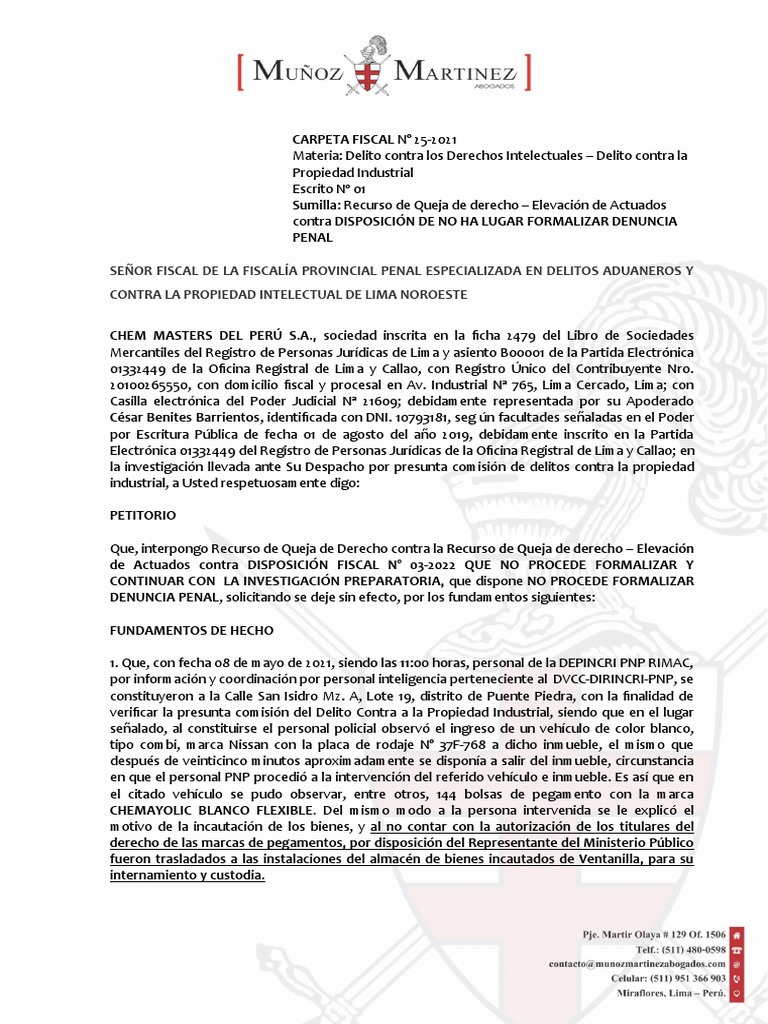 [ MUÑOZ MARTINEZ ]
ABOGADOS

CARPETA FISCAL N° 25-2021
Materia: Delito contra los Derechos Intelectuales – Delito contra la Propiedad Industrial
Escrito N° 01
Sumilla: Recurso de Queja de derecho – Elevación de Actuados contra DISPOSICIÓN DE NO HA LUGAR FORMALIZAR DENUNCIA PENAL

SEÑOR FISCAL DE LA FISCALÍA PROVINCIAL PENAL ESPECIALIZADA EN DELITOS ADUANEROS Y CONTRA LA PROPIEDAD INTELECTUAL DE LIMA NOROESTE

CHEM MASTERS DEL PERÚ S.A., sociedad inscrita en la ficha 2479 del Libro de Sociedades Mercantiles del Registro de Personas Jurídicas de Lima y asiento B00001 de la Partida Electrónica 01332449 de la Oficina Registral de Lima y Callao, con Registro Único del Contribuyente Nro. 20100265550, con domicilio fiscal y procesal en Av. Industrial N° 765, Lima Cercado, Lima; con Casilla electrónica del Poder Judicial N° 21609; debidamente representada por su Apoderado César Benites Barrientos, identificada con DNI. 10793181, según facultades señaladas en el Poder por Escritura Pública de fecha 01 de agosto del año 2019, debidamente inscrito en la Partida Electrónica 01332449 del Registro de Personas Jurídicas de la Oficina Registral de Lima y Callao; en la investigación llevada ante Su Despacho por presunta comisión de delitos contra la propiedad industrial, a Usted respetuosamente digo:

PETITORIO

Que, interpongo Recurso de Queja de Derecho contra la Recurso de Queja de derecho – Elevación de Actuados contra DISPOSICIÓN FISCAL N° 03-2022 QUE NO PROCEDE FORMALIZAR Y CONTINUAR CON LA INVESTIGACIÓN PREPARATORIA, que dispone NO PROCEDE FORMALIZAR DENUNCIA PENAL, solicitando se deje sin efecto, por los fundamentos siguientes:

FUNDAMENTOS DE HECHO

1. Que, con fecha 08 de mayo de 2021, siendo las 11:00 horas, personal de la DEPINCRI PNP RIMAC, por información y coordinación por personal inteligencia perteneciente al DVCC-DIRINCRI-PNP, se constituyeron a la Calle San Isidro Mz. A, Lote 19, distrito de Puente Piedra, con la finalidad de verificar la presunta comisión del Delito Contra a la Propiedad Industrial, siendo que en el lugar señalado, al constituirse el personal policial observó el ingreso de un vehículo de color blanco, tipo combi, marca Nissan con la placa de rodaje N° 37F-768 a dicho inmueble, el mismo que después de veinticinco minutos aproximadamente se disponía a salir del inmueble, circunstancia en que el personal PNP procedió a la intervención del referido vehículo e inmueble. Es así que en el citado vehículo se pudo observar, entre otros, 144 bolsas de pegamento con la marca CHEMAYOLIC BLANCO FLEXIBLE. Del mismo modo a la persona intervenida se le explicó el motivo de la incautación de los bienes, y al no contar con la autorización de los titulares del derecho de las marcas de pegamentos, por disposición del Representante del Ministerio Público fueron trasladados a las instalaciones del almacén de bienes incautados de Ventanilla, para su internamiento y custodia.

Pje. Martir Olaya # 129 Of. 1506
Telf.: (511) 480-0598
contacto@munozmartinezabogados.com
Celular: (511) 951 366 903
Miraflores, Lima – Perú.